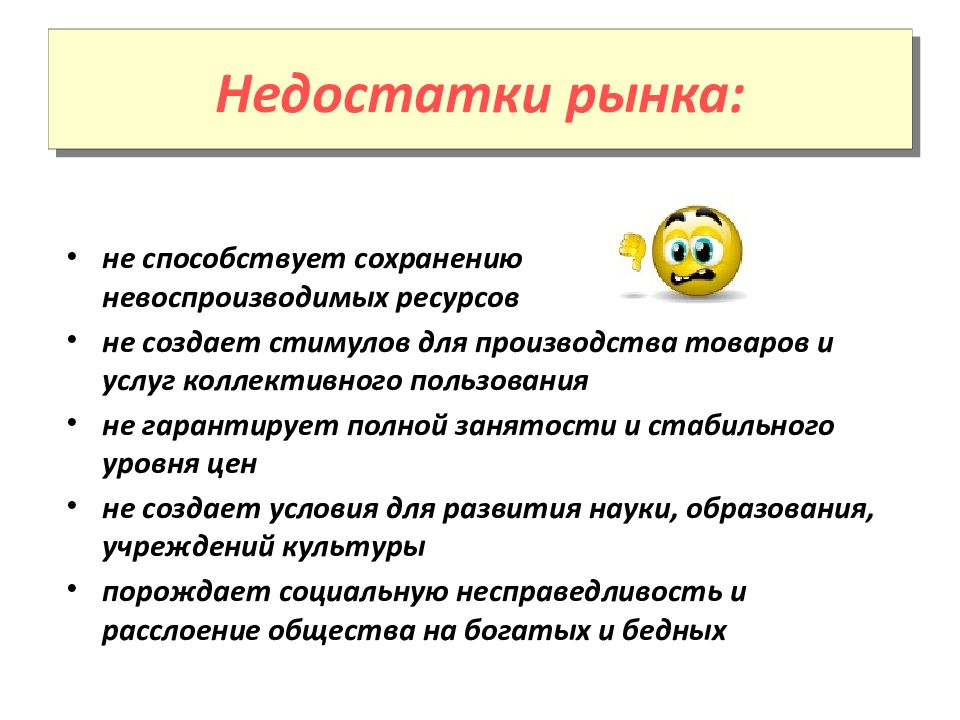 Недостатки рынка:

• не способствует сохранению невоспроизводимых ресурсов
• не создает стимулов для производства товаров и услуг коллективного пользования
• не гарантирует полной занятости и стабильного уровня цен
• не создает условия для развития науки, образования, учреждений культуры
• порождает социальную несправедливость и расслоение общества на богатых и бедных